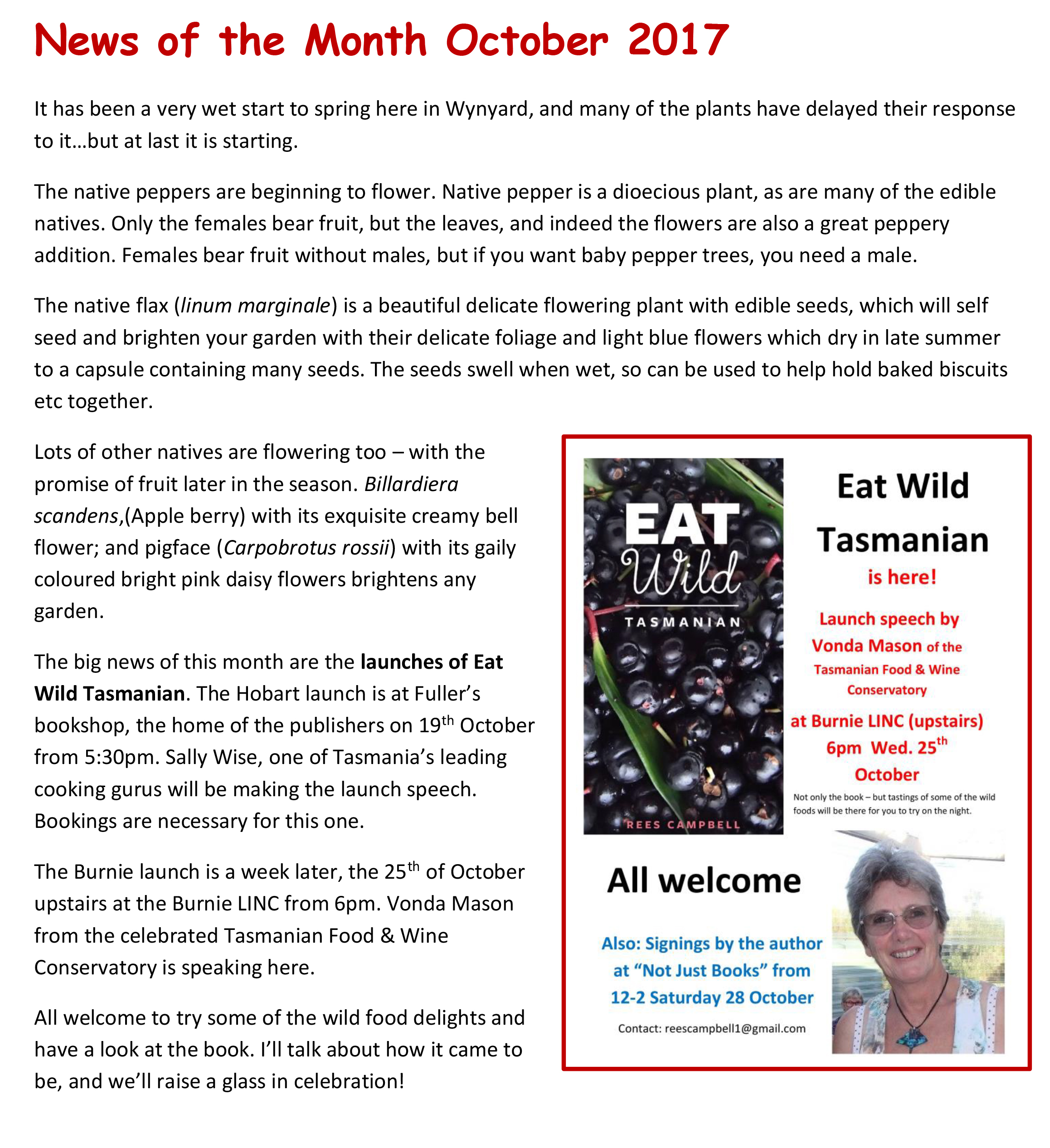 News of the Month October 2017

It has been a very wet start to spring here in Wynyard, and many of the plants have delayed their response to it…but at last it is starting.

The native peppers are beginning to flower. Native pepper is a dioecious plant, as are many of the edible natives. Only the females bear fruit, but the leaves, and indeed the flowers are also a great peppery addition. Females bear fruit without males, but if you want baby pepper trees, you need a male.

The native flax (linum marginale) is a beautiful delicate flowering plant with edible seeds, which will self seed and brighten your garden with their delicate foliage and light blue flowers which dry in late summer to a capsule containing many seeds. The seeds swell when wet, so can be used to help hold baked biscuits etc together.

Lots of other natives are flowering too – with the promise of fruit later in the season. Billardiera scandens,(Apple berry) with its exquisite creamy bell flower; and pigface (Carpobrotus rossii) with its gaily coloured bright pink daisy flowers brightens any garden.

The big news of this month are the launches of Eat Wild Tasmanian. The Hobart launch is at Fuller's bookshop, the home of the publishers on 19$^{th}$ October from 5:30pm. Sally Wise, one of Tasmania's leading cooking gurus will be making the launch speech. Bookings are necessary for this one.

The Burnie launch is a week later, the 25$^{th}$ of October upstairs at the Burnie LINC from 6pm. Vonda Mason from the celebrated Tasmanian Food & Wine Conservatory is speaking here.

All welcome to try some of the wild food delights and have a look at the book. I'll talk about how it came to be, and we'll raise a glass in celebration!

EAT Wild TASMANIAN
REES CAMPBELL

Eat Wild Tasmanian is here!

Launch speech by Vonda Mason of the Tasmanian Food & Wine Conservatory

at Burnie LINC (upstairs) 6pm Wed. 25$^{th}$ October

Not only the book – but tastings of some of the wild foods will be there for you to try on the night.

All welcome

Also: Signings by the author at "Not Just Books" from 12-2 Saturday 28 October

Contact: reescampbell1@gmail.com